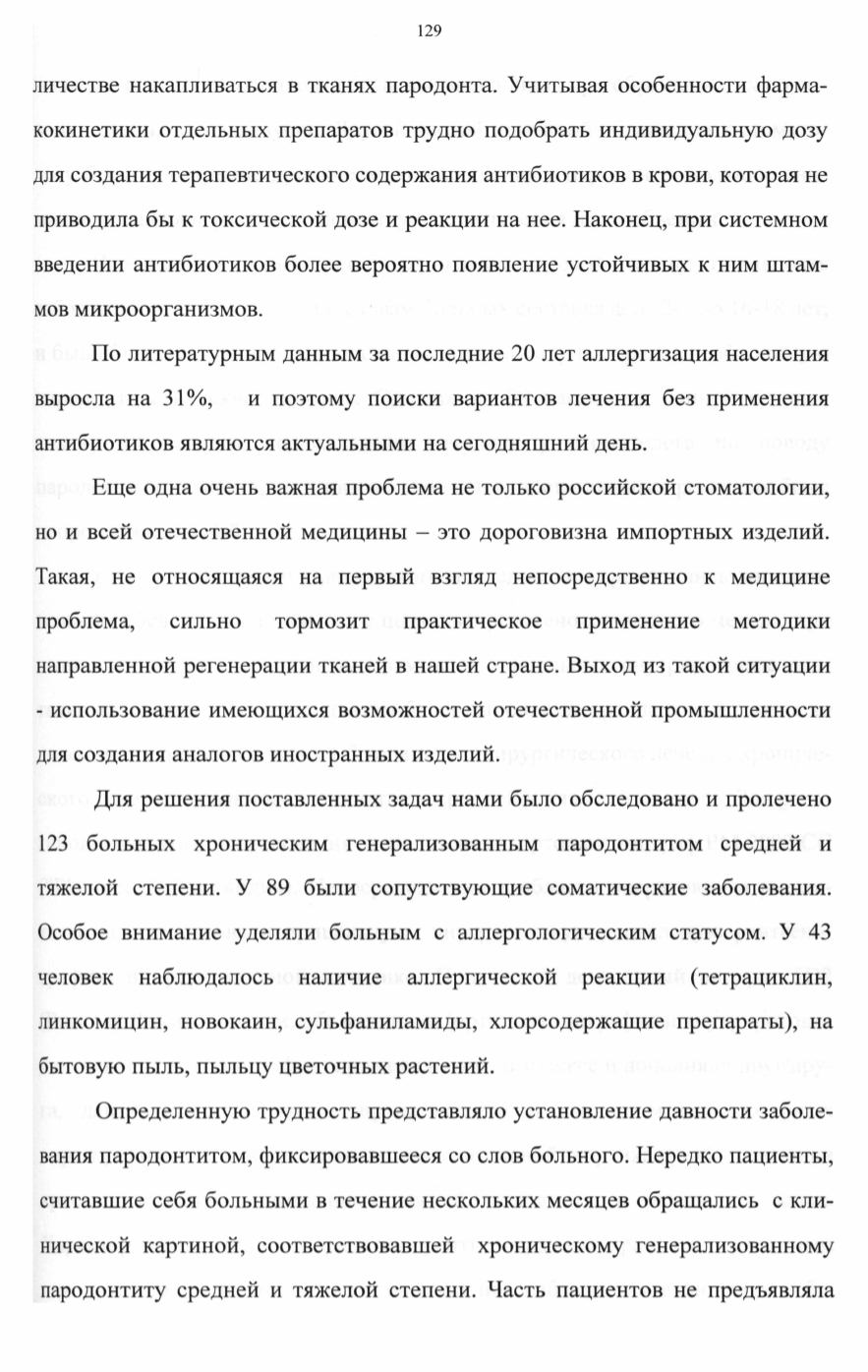 129

личестве накапливаться в тканях пародонта. Учитывая особенности фармакокинетики отдельных препаратов трудно подобрать индивидуальную дозу для создания терапевтического содержания антибиотиков в крови, которая не приводила бы к токсической дозе и реакции на нее. Наконец, при системном введении антибиотиков более вероятно появление устойчивых к ним штаммов микроорганизмов.

По литературным данным за последние 20 лет аллергизация населения выросла на 31%, и поэтому поиски вариантов лечения без применения антибиотиков являются актуальными на сегодняшний день.

Еще одна очень важная проблема не только российской стоматологии, но и всей отечественной медицины – это дороговизна импортных изделий. Такая, не относящаяся на первый взгляд непосредственно к медицине проблема, сильно тормозит практическое применение методики направленной регенерации тканей в нашей стране. Выход из такой ситуации - использование имеющихся возможностей отечественной промышленности для создания аналогов иностранных изделий.

Для решения поставленных задач нами было обследовано и пролечено 123 больных хроническим генерализованным пародонтитом средней и тяжелой степени. У 89 были сопутствующие соматические заболевания. Особое внимание уделяли больным с аллергологическим статусом. У 43 человек наблюдалось наличие аллергической реакции (тетрациклин, линкомицин, новокаин, сульфаниламиды, хлорсодержащие препараты), на бытовую пыль, пыльцу цветочных растений.

Определенную трудность представляло установление давности заболевания пародонтитом, фиксировавшееся со слов больного. Нередко пациенты, считавшие себя больными в течение нескольких месяцев обращались с клинической картиной, соответствовавшей хроническому генерализованному пародонтиту средней и тяжелой степени. Часть пациентов не предъявляла